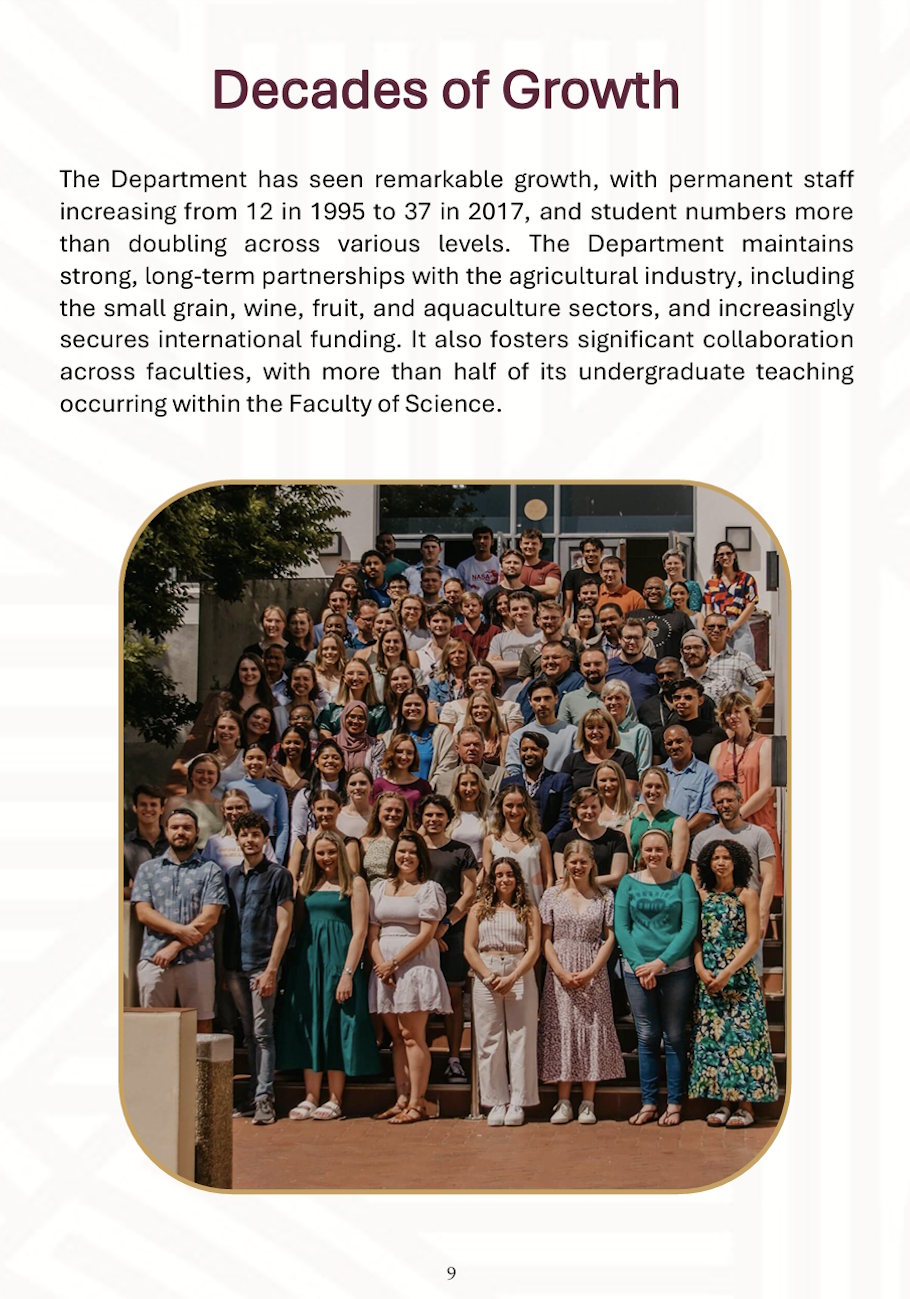 Decades of Growth

The Department has seen remarkable growth, with permanent staff increasing from 12 in 1995 to 37 in 2017, and student numbers more than doubling across various levels. The Department maintains strong, long-term partnerships with the agricultural industry, including the small grain, wine, fruit, and aquaculture sectors, and increasingly secures international funding. It also fosters significant collaboration across faculties, with more than half of its undergraduate teaching occurring within the Faculty of Science.

9